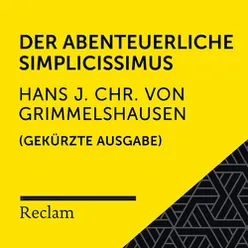 DER ABENTEUERLICHE SIMPLICISSIMUS

HANS J. CHR. VON GRIMMELSHAUSEN

(GEKÜRZTE AUSGABE)

Reclam